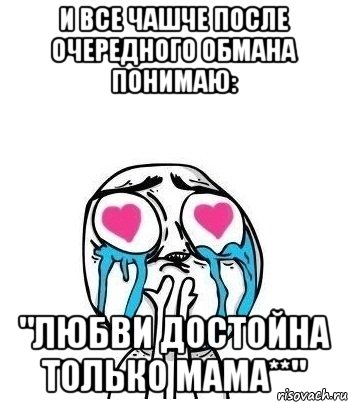 И ВСЕ ЧАШЧЕ ПОСЛЕ ОЧЕРЕДНОГО ОБМАНА ПОНИМАЮ:

"ЛЮБВИ ДОСТОЙНА ТОЛЬКО МАМА**"

risovach.ru